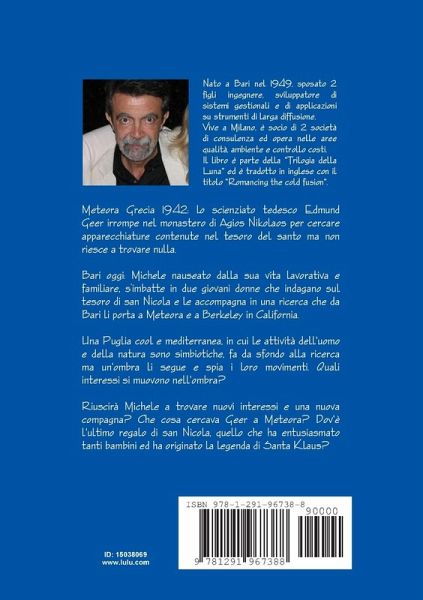 Nato a Bari nel 1949, sposato 2 figli ingegnere, sviluppatore di sistemi gestionali e di applicazioni su strumenti di larga diffusione.
Vive a Milano, è socio di 2 società di consulenza ed opera nelle aree qualità ambiente e controllo costi.
Il libro è parte della "Trilogia della Luna" ed è tradotto in inglese con il titolo "Romancing the cold fusion".

Meteora Grecia 1942: lo scienziato tedesco Edmund Geer irrompe nel monastero di Agios Nikolaos per cercare apparecchiature contenute nel tesoro del santo ma non riesce a trovare nulla.

Bari oggi: Michele nauseato dalla sua vita lavorativa e familiare, s'imbatte in due giovani donne che indagano sul tesoro di san Nicola e le accompagna in una ricerca che da Bari li porta a Meteora e a Berkeley in California.

Una Puglia cool e mediterranea, in cui le attività dell'uomo e della natura sono simbiotiche, fa da sfondo alla ricerca ma un'ombra li segue e spia i loro movimenti. Quali interessi si muovono nell'ombra?

Riuscirà Michele a trovare nuovi interessi e una nuova compagna? Che cosa cercava Geer a Meteora? Dov'è l'ultimo regalo di san Nicola, quello che ha entusiasmato tanti bambini ed ha originato la legenda di Santa Klaus?

ISBN 978-1-291-96738-8

90000

9 781291 967388

ID: 15038069
www.lulu.com